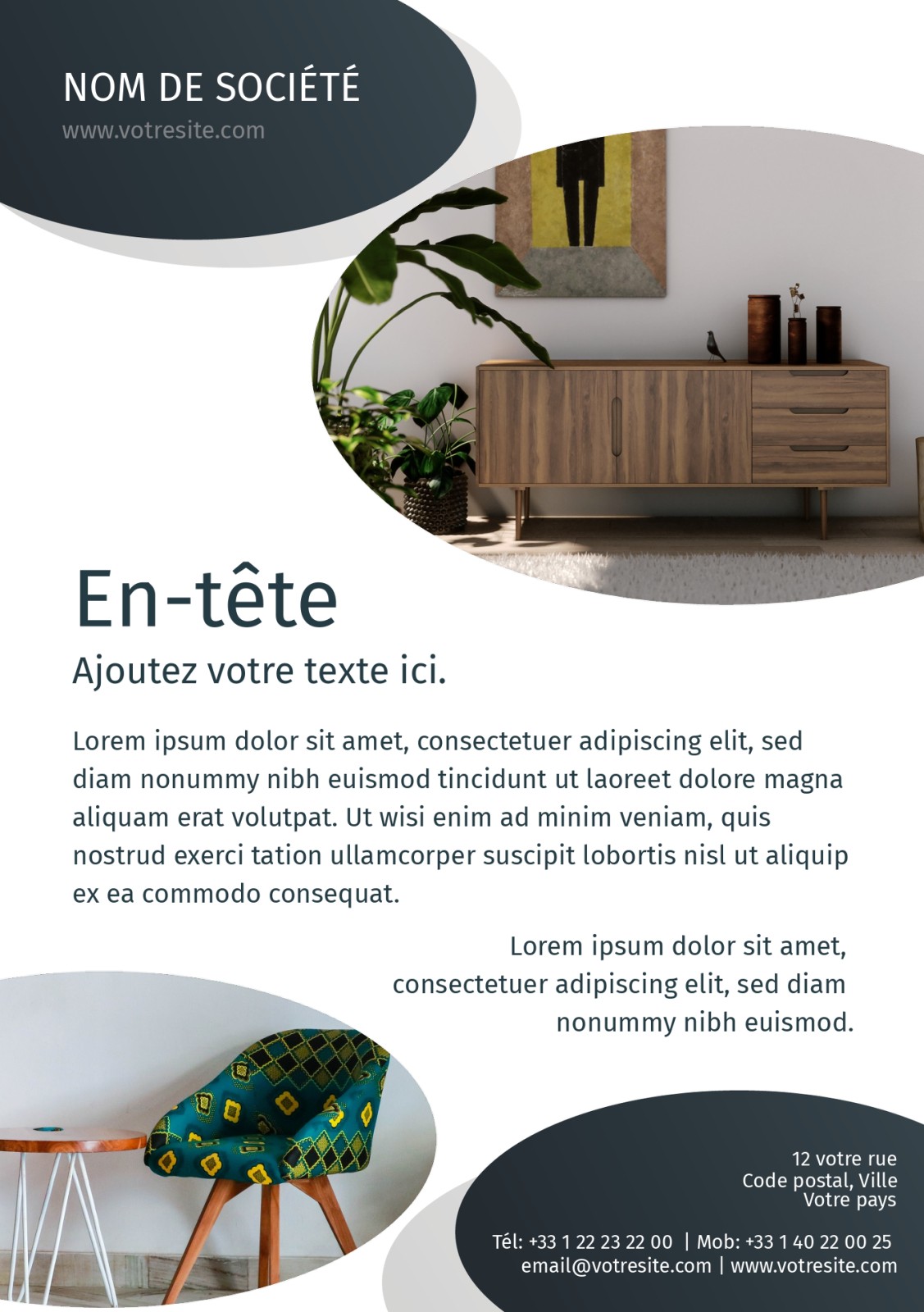 NOM DE SOCIÉTÉ
www.votresite.com

En-tête

Ajoutez votre texte ici.

Lorem ipsum dolor sit amet, consectetuer adipiscing elit, sed diam nonummy nibh euismod tincidunt ut laoreet dolore magna aliquam erat volutpat. Ut wisi enim ad minim veniam, quis nostrud exerci tation ullamcorper suscipit lobortis nisl ut aliquip ex ea commodo consequat.

Lorem ipsum dolor sit amet, consectetuer adipiscing elit, sed diam nonummy nibh euismod.

12 votre rue
Code postal, Ville
Votre pays

Tél: +33 1 22 23 22 00 | Mob: +33 1 40 22 00 25
email@votresite.com | www.votresite.com